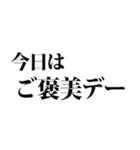 今日は
ご褒美デー